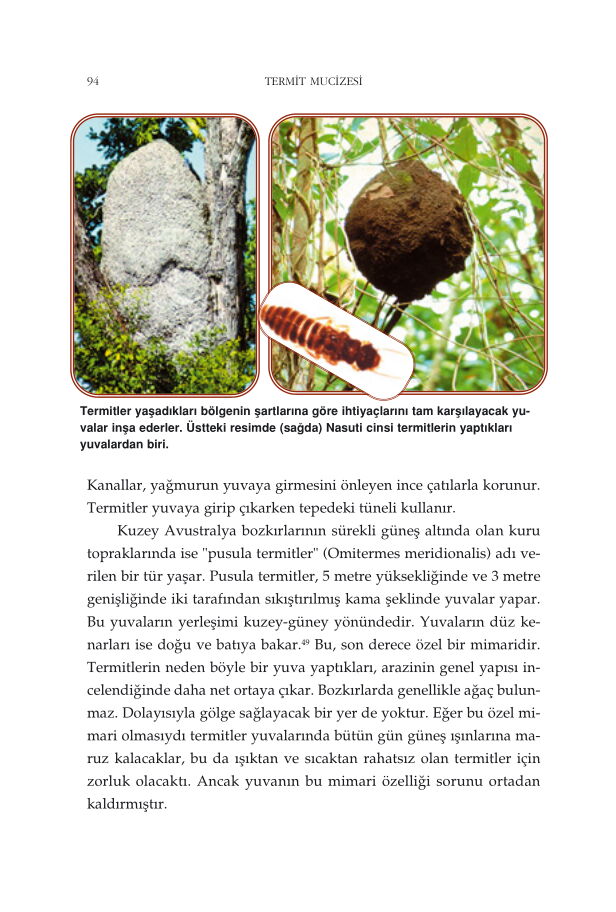 94 TERMİT MUCİZESİ

Termitler yaşadıkları bölgenin şartlarına göre ihtiyaçlarını tam karşılayacak yuvalar inşa ederler. Üstteki resimde (sağda) Nasuti cinsi termitlerin yaptıkları yuvalardan biri.

Kanallar, yağmurun yuvaya girmesini önleyen ince çatılarla korunur. Termitler yuvaya girip çıkarken tepedeki tüneli kullanır.

Kuzey Avustralya bozkırlarının sürekli güneş altında olan kuru topraklarında ise "pusula termitler" (Omitermes meridionalis) adı verilen bir tür yaşar. Pusula termitler, 5 metre yüksekliğinde ve 3 metre genişliğinde iki tarafından sıkıştırılmış kama şeklinde yuvalar yapar. Bu yuvaların yerleşimi kuzey-güney yönündedir. Yuvaların düz kenarları ise doğu ve batıya bakar.$^{49}$ Bu, son derece özel bir mimaridir. Termitlerin neden böyle bir yuva yaptıkları, arazinin genel yapısı incelendiğinde daha net ortaya çıkar. Bozkırlarda genellikle ağaç bulunmaz. Dolayısıyla gölge sağlayacak bir yer de yoktur. Eğer bu özel mimari olmasıydı termitler yuvalarında bütün gün güneş ışınlarına maruz kalacaklar, bu da ışıktan ve sıcaktan rahatsız olan termitler için zorluk olacaktı. Ancak yuvanın bu mimari özelliği sorunu ortadan kaldırmıştır.